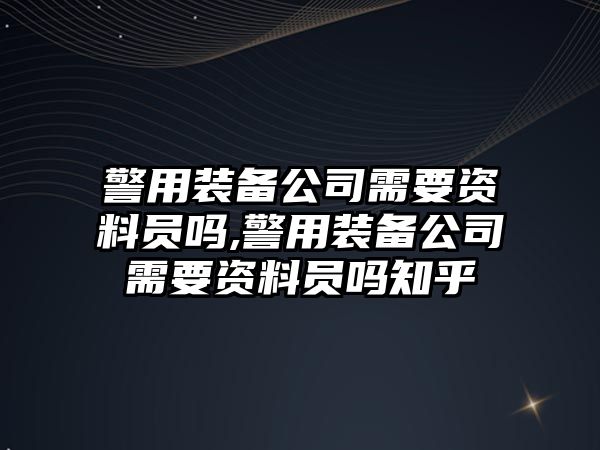 警用装备公司需要资料员吗,警用装备公司需要资料员吗知乎